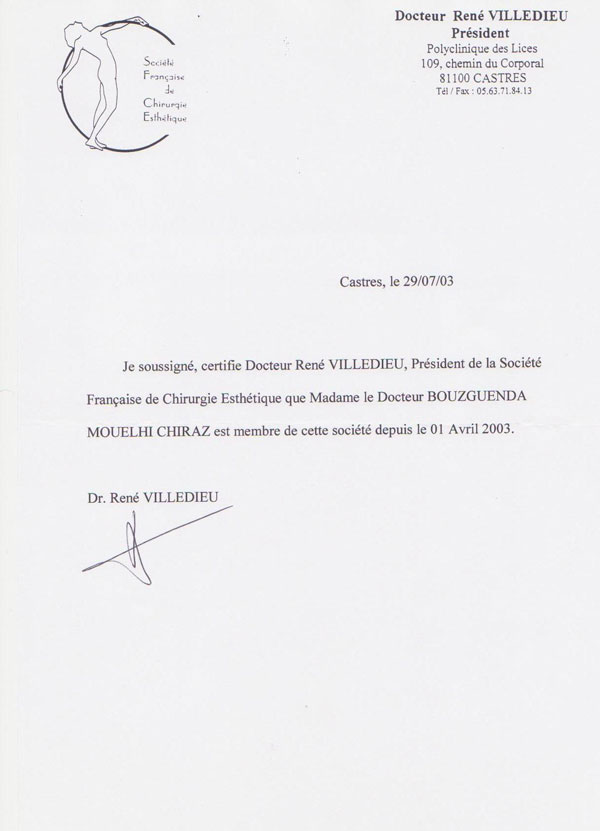 Société Française de Chirurgie Esthétique

Docteur René VILLEDIEU
Président
Polyclinique des Lices
109, chemin du Corporal
81100 CASTRES
Tél / Fax : 05.63.71.84.13

Castres, le 29/07/03

Je soussigné, certifie Docteur René VILLEDIEU, Président de la Société Française de Chirurgie Esthétique que Madame le Docteur BOUZGUENDA MOUELHI CHIRAZ est membre de cette société depuis le 01 Avril 2003.

Dr. René VILLEDIEU